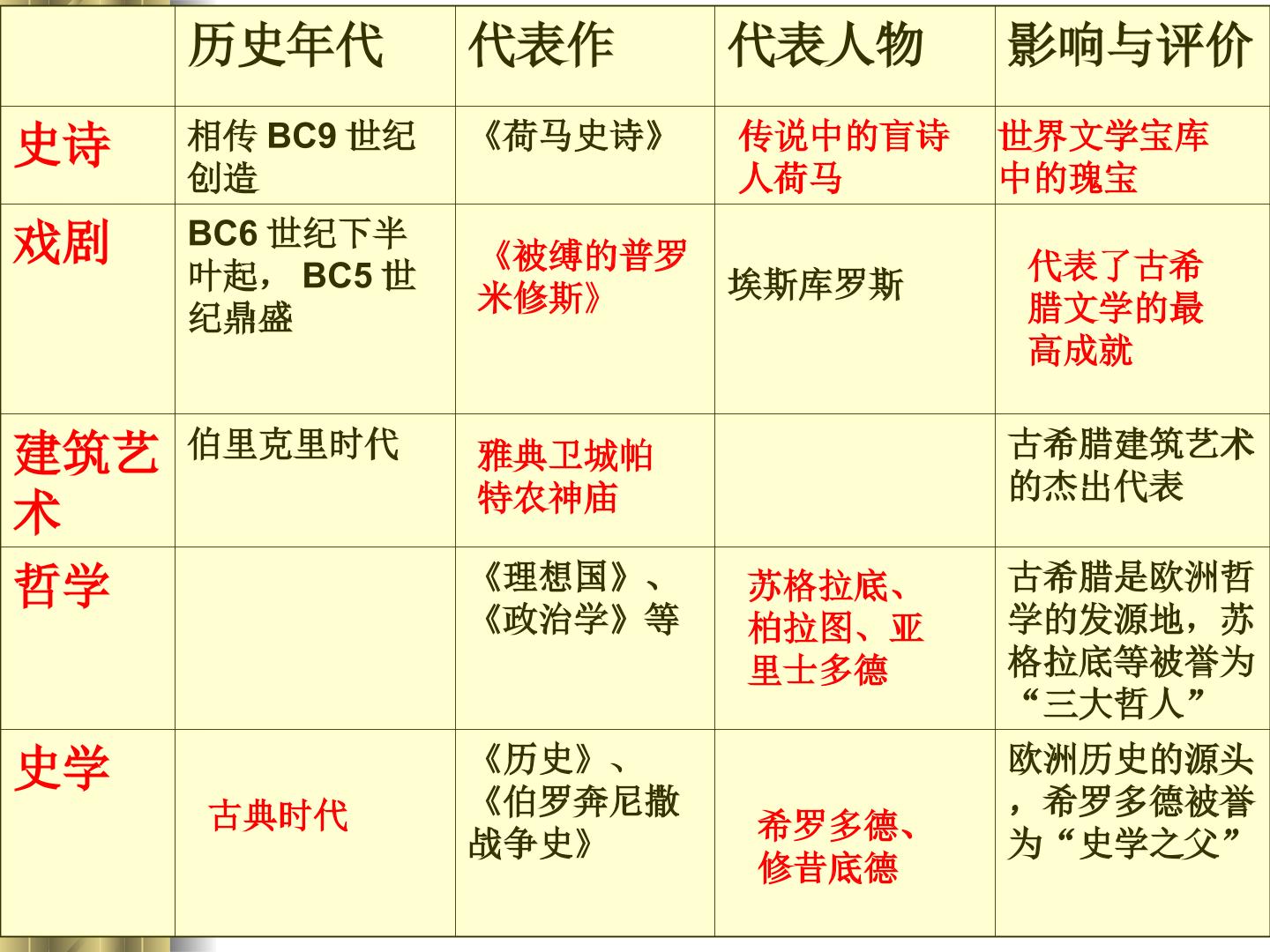 |  | 历史年代 | 代表作 | 代表人物 | 影响与评价 |
|---|---|---|---|---|
| 史诗 | 相传BC9世纪创造 | 《荷马史诗》 | 传说中的盲诗人荷马 | 世界文学宝库中的瑰宝 |
| 戏剧 | BC6世纪下半叶起，BC5世纪鼎盛 | 《被缚的普罗米修斯》 | 埃斯库罗斯 | 代表了古希腊文学的最高成就 |
| 建筑艺术 | 伯里克里时代 | 雅典卫城帕特农神庙 |  | 古希腊建筑艺术的杰出代表 |
| 哲学 |  | 《理想国》、《政治学》等 | 苏格拉底、柏拉图、亚里士多德 | 古希腊是欧洲哲学的发源地，苏格拉底等被誉为“三大哲人” |
| 史学 | 古典时代 | 《历史》、《伯罗奔尼撒战争史》 | 希罗多德、修昔底德 | 欧洲历史的源头，希罗多德被誉为“史学之父” |